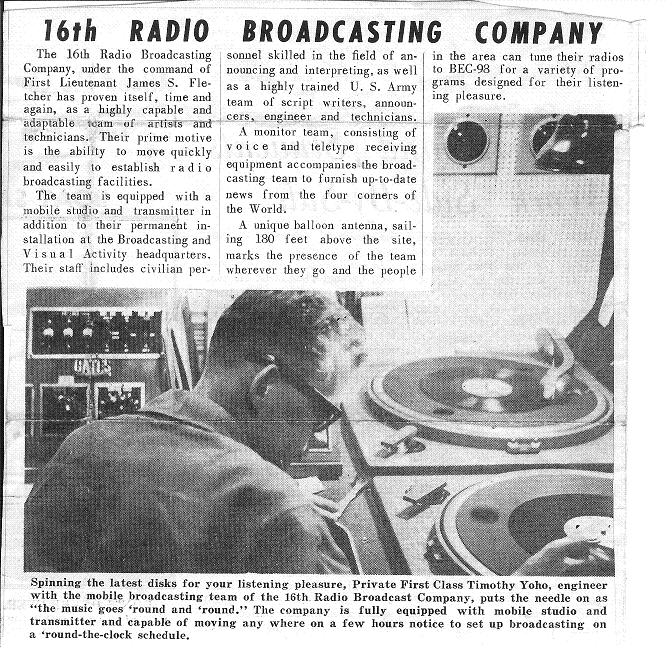 16th RADIO BROADCASTING COMPANY

The 16th Radio Broadcasting Company, under the command of First Lieutenant James S. Fletcher has proven itself, time and again, as a highly capable and adaptable team of artists and technicians. Their prime motive is the ability to move quickly and easily to establish radio broadcasting facilities.

The team is equipped with a mobile studio and transmitter in addition to their permanent installation at the Broadcasting and Visual Activity headquarters. Their staff includes civilian personnel skilled in the field of announcing and interpreting, as well as a highly trained U. S. Army team of script writers, announcers, engineer and technicians.

A monitor team, consisting of voice and teletype receiving equipment accompanies the broadcasting team to furnish up-to-date news from the four corners of the World.

A unique balloon antenna, sailing 180 feet above the site, marks the presence of the team wherever they go and the people in the area can tune their radios to BEC-98 for a variety of programs designed for their listening pleasure.

GATES

Spinning the latest disks for your listening pleasure, Private First Class Timothy Yoho, engineer with the mobile broadcasting team of the 16th Radio Broadcast Company, puts the needle on as "the music goes 'round and 'round." The company is fully equipped with mobile studio and transmitter and capable of moving any where on a few hours notice to set up broadcasting on a 'round-the-clock schedule.